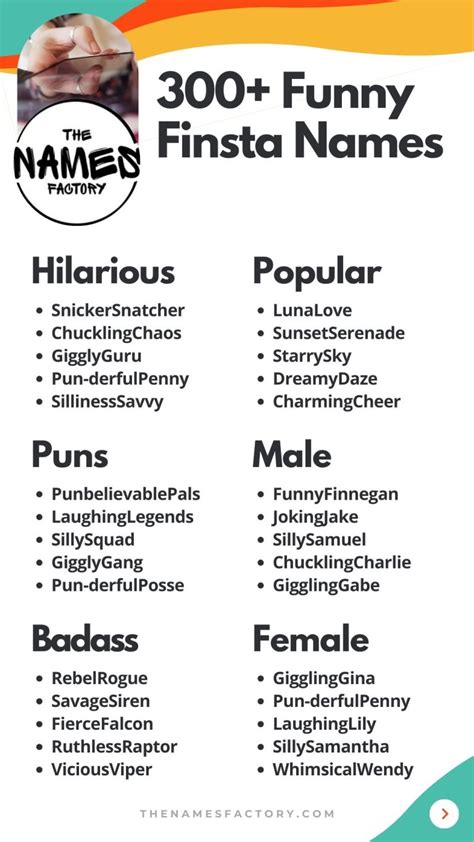 THE NAMES FACTORY

300+ Funny Finsta Names

Hilarious
- SnickerSnatcher
- ChucklingChaos
- GigglyGuru
- Pun-derfulPenny
- SillinessSavvy

Puns
- PunbelievablePals
- LaughingLegends
- SillySquad
- GigglyGang
- Pun-derfulPosse

Badass
- RebelRogue
- SavageSiren
- FierceFalcon
- RuthlessRaptor
- ViciousViper

Popular
- LunaLove
- SunsetSerenade
- StarrySky
- DreamyDaze
- CharmingCheer

Male
- FunnyFinnegan
- JokingJake
- SillySamuel
- ChucklingCharlie
- GigglingGabe

Female
- GigglingGina
- Pun-derfulPenny
- LaughingLily
- SillySamantha
- WhimsicalWendy

THENAMESFACTORY.COM